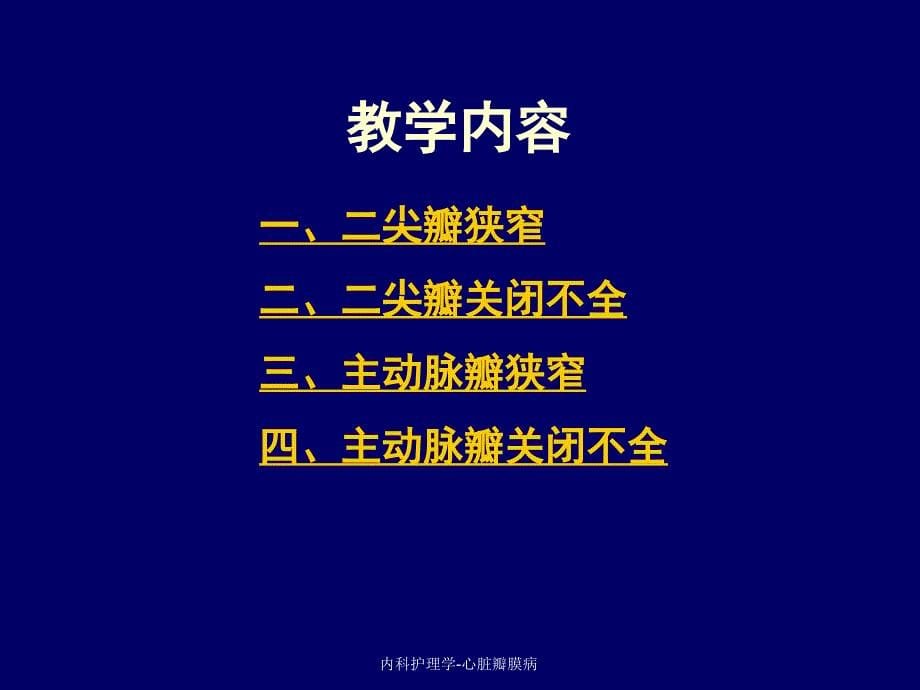 教学内容

一、二尖瓣狭窄

二、二尖瓣关闭不全

三、主动脉瓣狭窄

四、主动脉瓣关闭不全

内科护理学-心脏瓣膜病